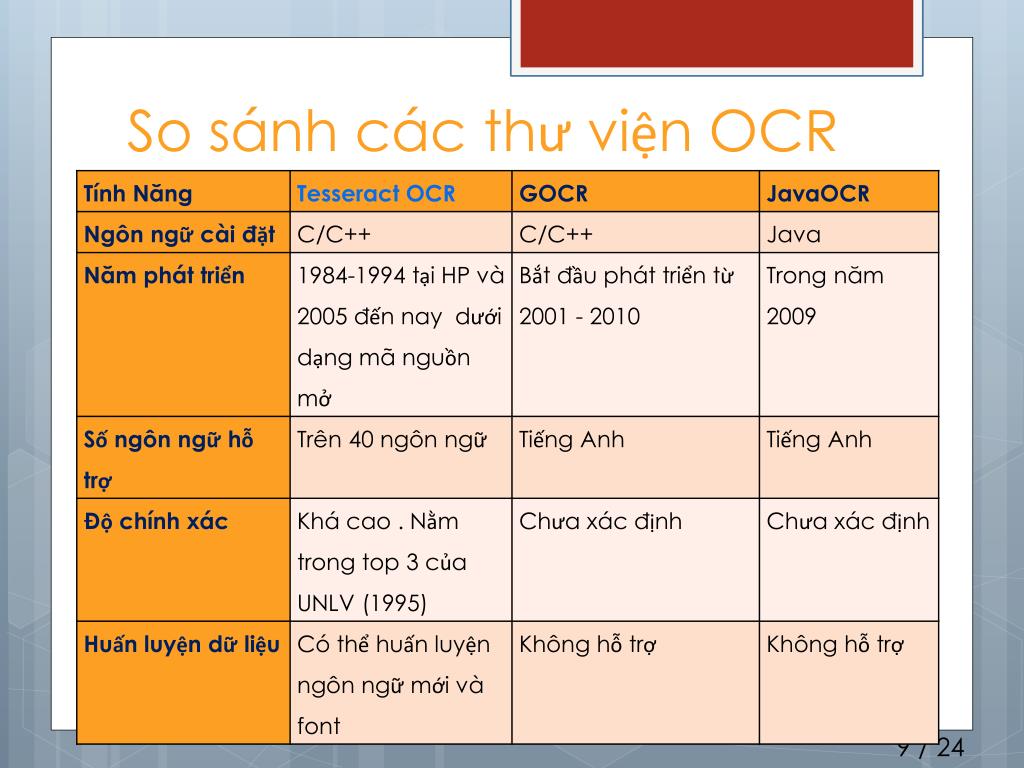 So sánh các thư viện OCR

| Tính Năng | Tesseract OCR | GOCR | JavaOCR |
|---|---|---|---|
| Ngôn ngữ cài đặt | C/C++ | C/C++ | Java |
| Năm phát triển | 1984-1994 tại HP và 2005 đến nay dưới dạng mã nguồn mở | Bắt đầu phát triển từ 2001 - 2010 | Trong năm 2009 |
| Số ngôn ngữ hỗ trợ | Trên 40 ngôn ngữ | Tiếng Anh | Tiếng Anh |
| Độ chính xác | Khá cao . Nằm trong top 3 của UNLV (1995) | Chưa xác định | Chưa xác định |
| Huấn luyện dữ liệu | Có thể huấn luyện ngôn ngữ mới và font | Không hỗ trợ | Không hỗ trợ |

9 / 24